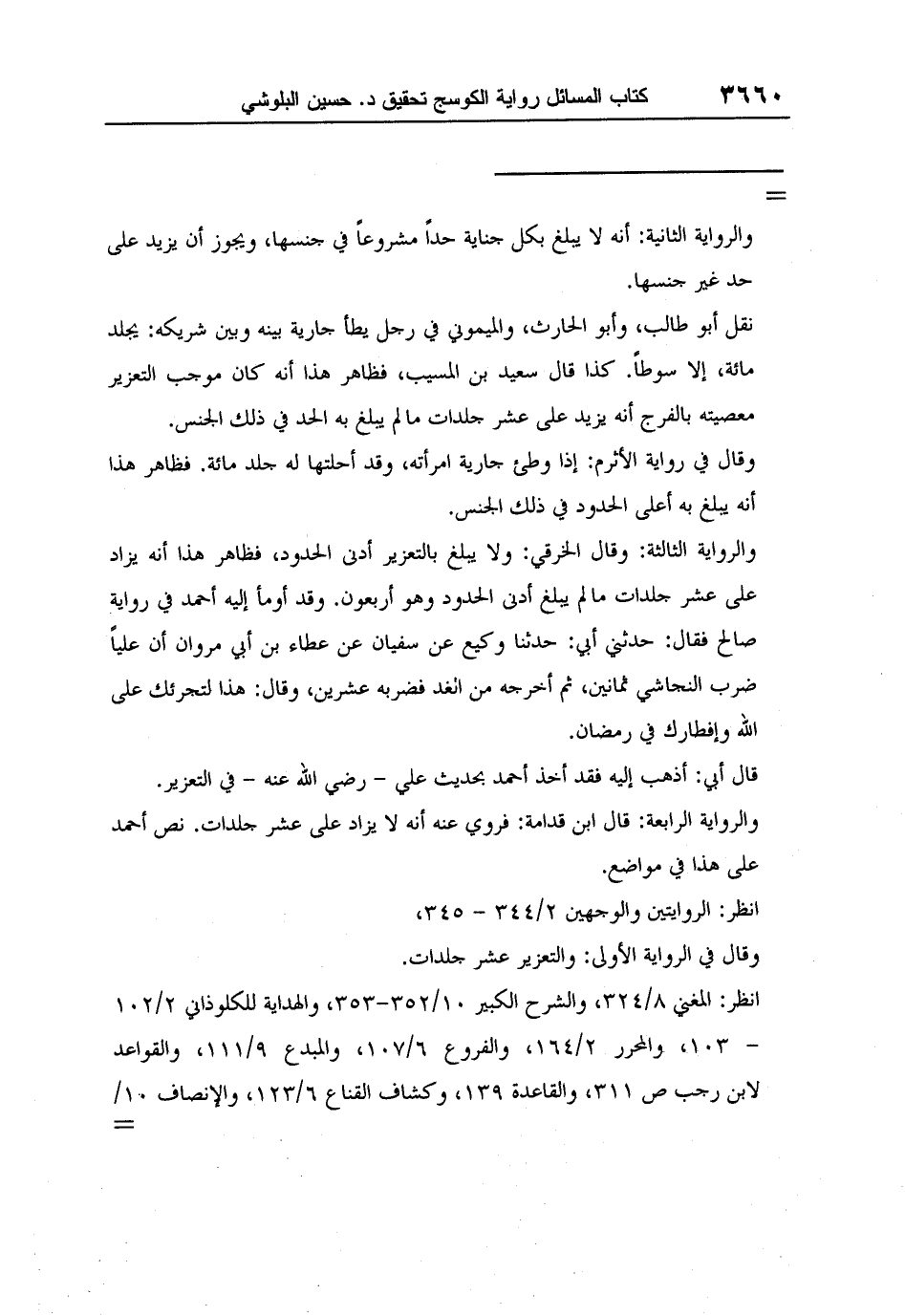 ٣٦٦٠ كتاب المسائل رواية الكوسج تحقيق د. حسين البلوشي

=

والرواية الثانية: أنه لا يبلغ بكل جناية حداً مشروعاً في جنسها، ويجوز أن يزيد على حد غير جنسها.

نقل أبو طالب، وأبو الحارث، والميموني في رجل يطأ جارية بينه وبين شريكه: يجلد مائة، إلا سوطاً. كذا قال سعيد بن المسيب، فظاهر هذا أنه كان موجب التعزير معصيته بالفرج أنه يزيد على عشر جلدات ما لم يبلغ به الحد في ذلك الجنس.

وقال في رواية الأثرم: إذا وطئ جارية امرأته، وقد أحلتها له جلد مائة. فظاهر هذا أنه يبلغ به أعلى الحدود في ذلك الجنس.

والرواية الثالثة: وقال الخرقي: ولا يبلغ بالتعزير أدنى الحدود، فظاهر هذا أنه يزاد على عشر جلدات ما لم يبلغ أدنى الحدود وهو أربعون. وقد أومأ إليه أحمد في رواية صالح فقال: حدثني أبي: حدثنا وكيع عن سفيان عن عطاء بن أبي مروان أن علياً ضرب النجاشي ثمانين، ثم أخرجه من الغد فضربه عشرين، وقال: هذا لتجرئك على الله وإفطارك في رمضان.

قال أبي: أذهب إليه فقد أخذ أحمد بحديث علي - رضي الله عنه - في التعزير.

والرواية الرابعة: قال ابن قدامة: فروي عنه أنه لا يزاد على عشر جلدات. نص أحمد على هذا في مواضع.

انظر: الروايتين والوجهين ٣٤٤/٢ - ٣٤٥،

وقال في الرواية الأولى: والتعزير عشر جلدات.

انظر: المغني ٣٢٤/٨، والشرح الكبير ٣٥٢/١٠-٣٥٣، والهداية للكلوذاني ١٠٢/٢ - ١٠٣، والمحرر ١٦٤/٢، والفروع ١٠٧/٦، والمبدع ١١١/٩، والقواعد لابن رجب ص ٣١١، والقاعدة ١٣٩، وكشاف القناع ١٢٣/٦، والإنصاف ١٠/

=